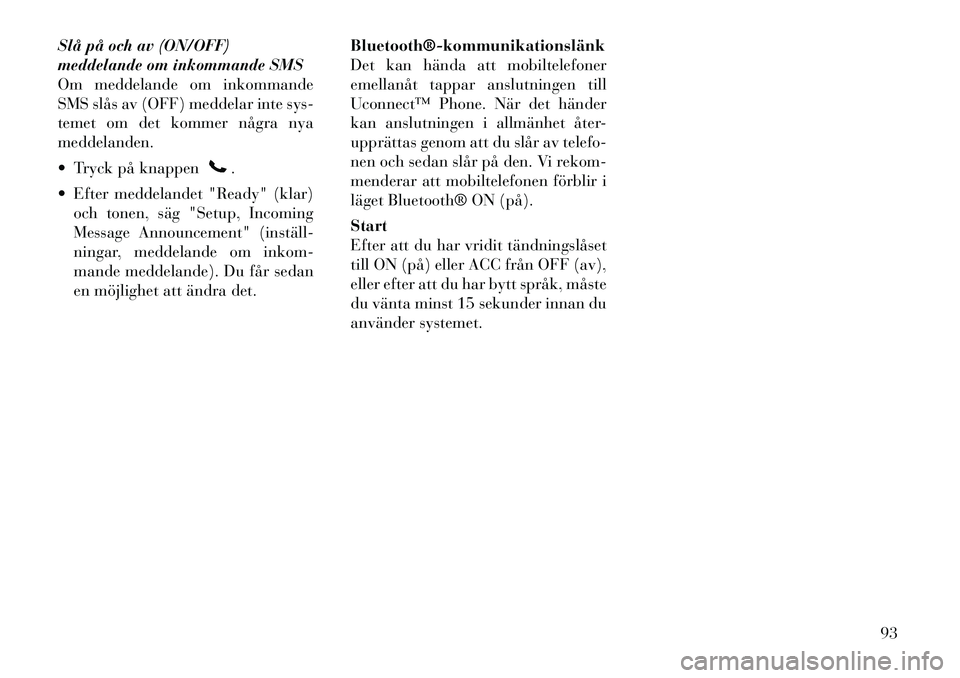 Slå på och av (ON/OFF) meddelande om inkommande SMS
Om meddelande om inkommande SMS slås av (OFF) meddelar inte systemet om det kommer några nya meddelanden.

• Tryck på knappen .

• Efter meddelandet "Ready" (klar) och tonen, säg "Setup, Incoming Message Announcement" (inställningar, meddelande om inkommande meddelande). Du får sedan en möjlighet att ändra det.

Bluetooth®-kommunikationslänk
Det kan hända att mobiltelefoner emellanåt tappar anslutningen till Uconnect™ Phone. När det händer kan anslutningen i allmänhet återupprättas genom att du slår av telefonen och sedan slår på den. Vi rekommenderar att mobiltelefonen förblir i läget Bluetooth® ON (på).

Start
Efter att du har vridit tändningslåset till ON (på) eller ACC från OFF (av), eller efter att du har bytt språk, måste du vänta minst 15 sekunder innan du använder systemet.

93

carmanualsonline.info